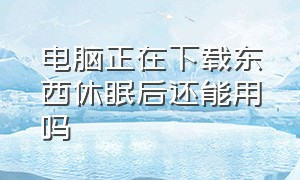 电脑正在下载东西休眠后还能用吗